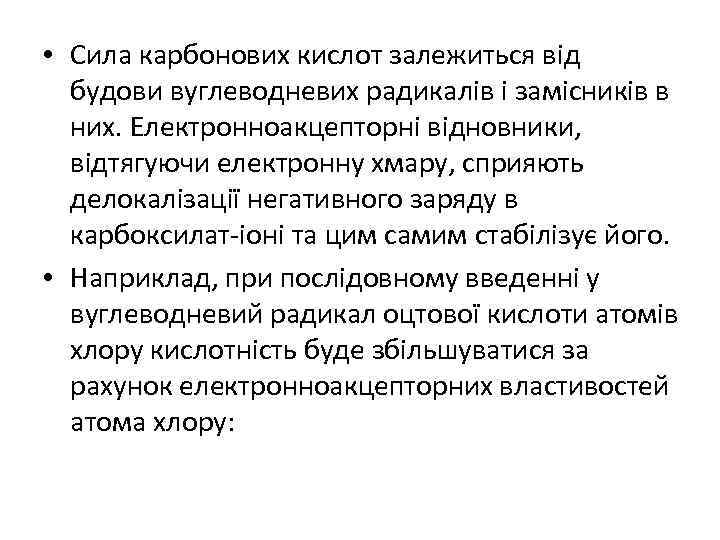 • Сила карбонових кислот залежиться від будови вуглеводневих радикалів і замісників в них. Електронноакцепторні відновники, відтягуючи електронну хмару, сприяють делокалізації негативного заряду в карбоксилат-іоні та цим самим стабілізує його.

• Наприклад, при послідовному введенні у вуглеводневий радикал оцтової кислоти атомів хлору кислотність буде збільшуватися за рахунок електронноакцепторних властивостей атома хлору: